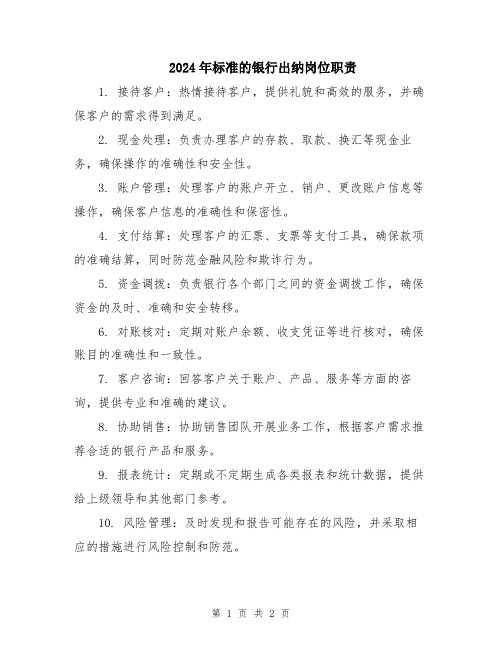 2024年标准的银行出纳岗位职责

1. 接待客户：热情接待客户，提供礼貌和高效的服务，并确保客户的需求得到满足。

2. 现金处理：负责办理客户的存款、取款、换汇等现金业务，确保操作的准确性和安全性。

3. 账户管理：处理客户的账户开立、销户、更改账户信息等操作，确保客户信息的准确性和保密性。

4. 支付结算：处理客户的汇票、支票等支付工具，确保款项的准确结算，同时防范金融风险和欺诈行为。

5. 资金调拨：负责银行各个部门之间的资金调拨工作，确保资金的及时、准确和安全转移。

6. 对账核对：定期对账户余额、收支凭证等进行核对，确保账目的准确性和一致性。

7. 客户咨询：回答客户关于账户、产品、服务等方面的咨询，提供专业和准确的建议。

8. 协助销售：协助销售团队开展业务工作，根据客户需求推荐合适的银行产品和服务。

9. 报表统计：定期或不定期生成各类报表和统计数据，提供给上级领导和其他部门参考。

10. 风险管理：及时发现和报告可能存在的风险，并采取相应的措施进行风险控制和防范。

第 1 页 共 2 页